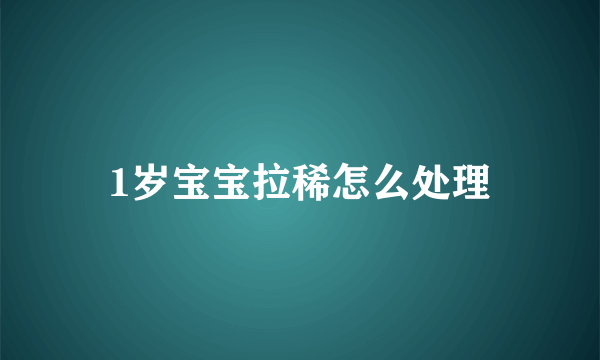 1岁宝宝拉稀怎么处理